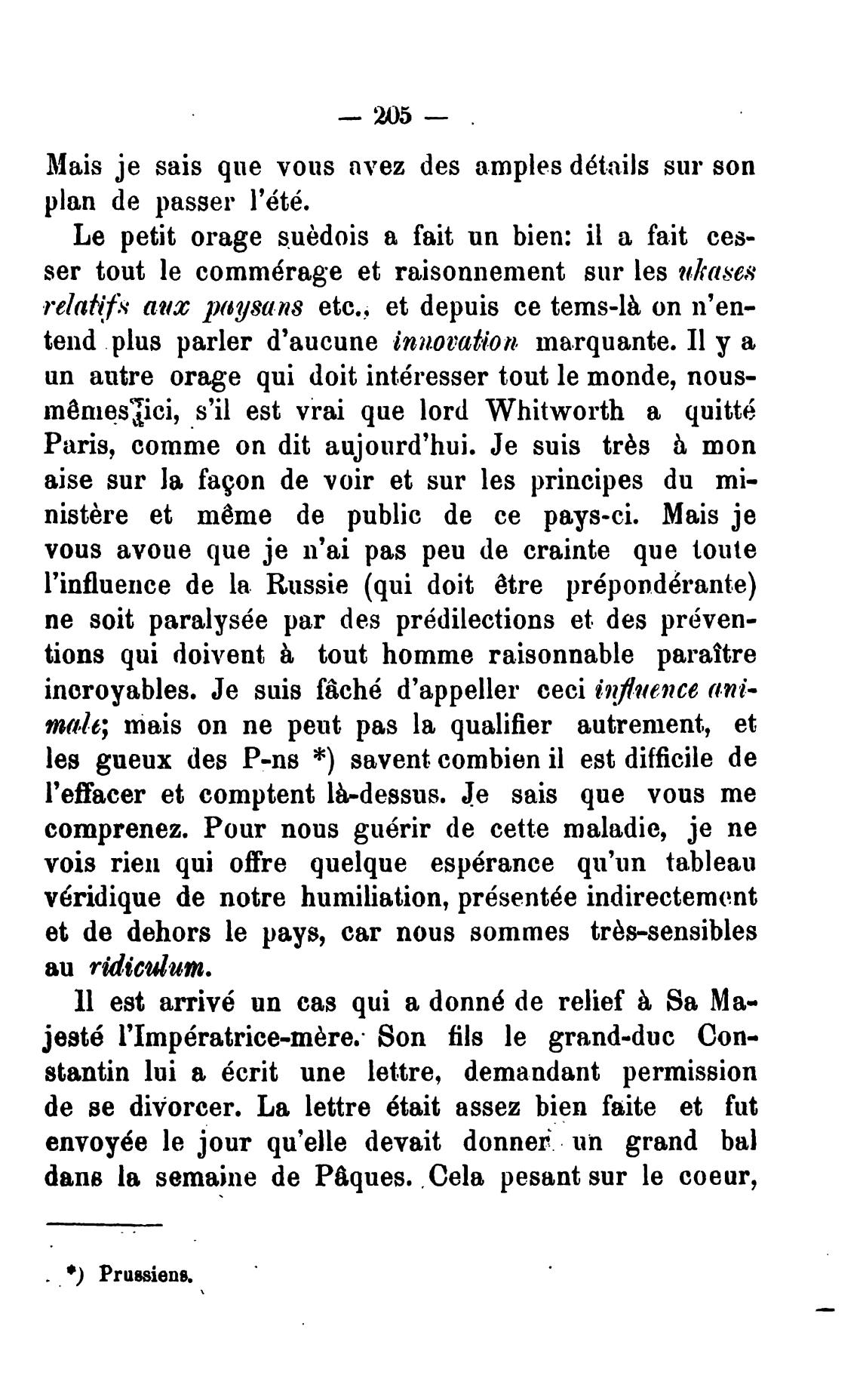 — 205 —

Mais je sais que vous avez des amples détails sur son plan de passer l'été.

Le petit orage suèdois a fait un bien: il a fait cesser tout le commérage et raisonnement sur les ukases relatifs aux paysans etc., et depuis ce tems-là on n'entend plus parler d'aucune innovation marquante. Il y a un autre orage qui doit intéresser tout le monde, nous-mêmes ici, s'il est vrai que lord Whitworth a quitté Paris, comme on dit aujourd'hui. Je suis très à mon aise sur la façon de voir et sur les principes du ministère et même de public de ce pays-ci. Mais je vous avoue que je n'ai pas peu de crainte que toute l'influence de la Russie (qui doit être prépondérante) ne soit paralysée par des prédilections et des préventions qui doivent à tout homme raisonnable paraître incroyables. Je suis fâché d'appeller ceci influence animale; mais on ne peut pas la qualifier autrement, et les gueux des P-ns *) savent combien il est difficile de l'effacer et comptent là-dessus. Je sais que vous me comprenez. Pour nous guérir de cette maladie, je ne vois rien qui offre quelque espérance qu'un tableau véridique de notre humiliation, présentée indirectement et de dehors le pays, car nous sommes très-sensibles au ridiculum.

Il est arrivé un cas qui a donné de relief à Sa Majesté l'Impératrice-mère. Son fils le grand-duc Constantin lui a écrit une lettre, demandant permission de se divorcer. La lettre était assez bien faite et fut envoyée le jour qu'elle devait donner un grand bal dans la semaine de Pâques. Cela pesant sur le coeur,

*) Prussiens.